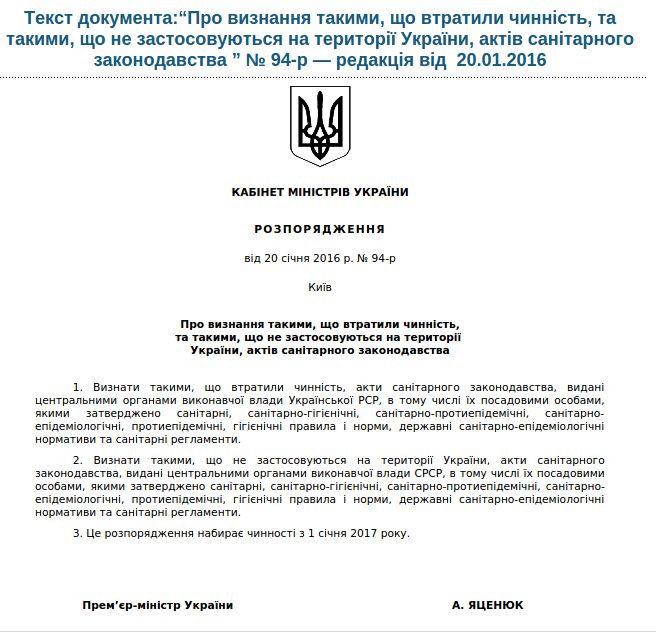 Текст документа:“Про визнання такими, що втратили чинність, та такими, що не застосовуються на території України, актів санітарного законодавства ” № 94-р — редакція від 20.01.2016

КАБІНЕТ МІНІСТРІВ УКРАЇНИ

РОЗПОРЯДЖЕННЯ

від 20 січня 2016 р. № 94-р

Київ

Про визнання такими, що втратили чинність, та такими, що не застосовуються на території України, актів санітарного законодавства

1. Визнати такими, що втратили чинність, акти санітарного законодавства, видані центральними органами виконавчої влади Української РСР, в тому числі їх посадовими особами, якими затверджено санітарні, санітарно-гігієнічні, санітарно-протиепідемічні, санітарно-епідеміологічні, протиепідемічні, гігієнічні правила і норми, державні санітарно-епідеміологічні нормативи та санітарні регламенти.

2. Визнати такими, що не застосовуються на території України, акти санітарного законодавства, видані центральними органами виконавчої влади СРСР, в тому числі їх посадовими особами, якими затверджено санітарні, санітарно-гігієнічні, санітарно-протиепідемічні, санітарно-епідеміологічні, протиепідемічні, гігієнічні правила і норми, державні санітарно-епідеміологічні нормативи та санітарні регламенти.

3. Це розпорядження набирає чинності з 1 січня 2017 року.

Прем’єр-міністр України

А. ЯЦЕНЮК